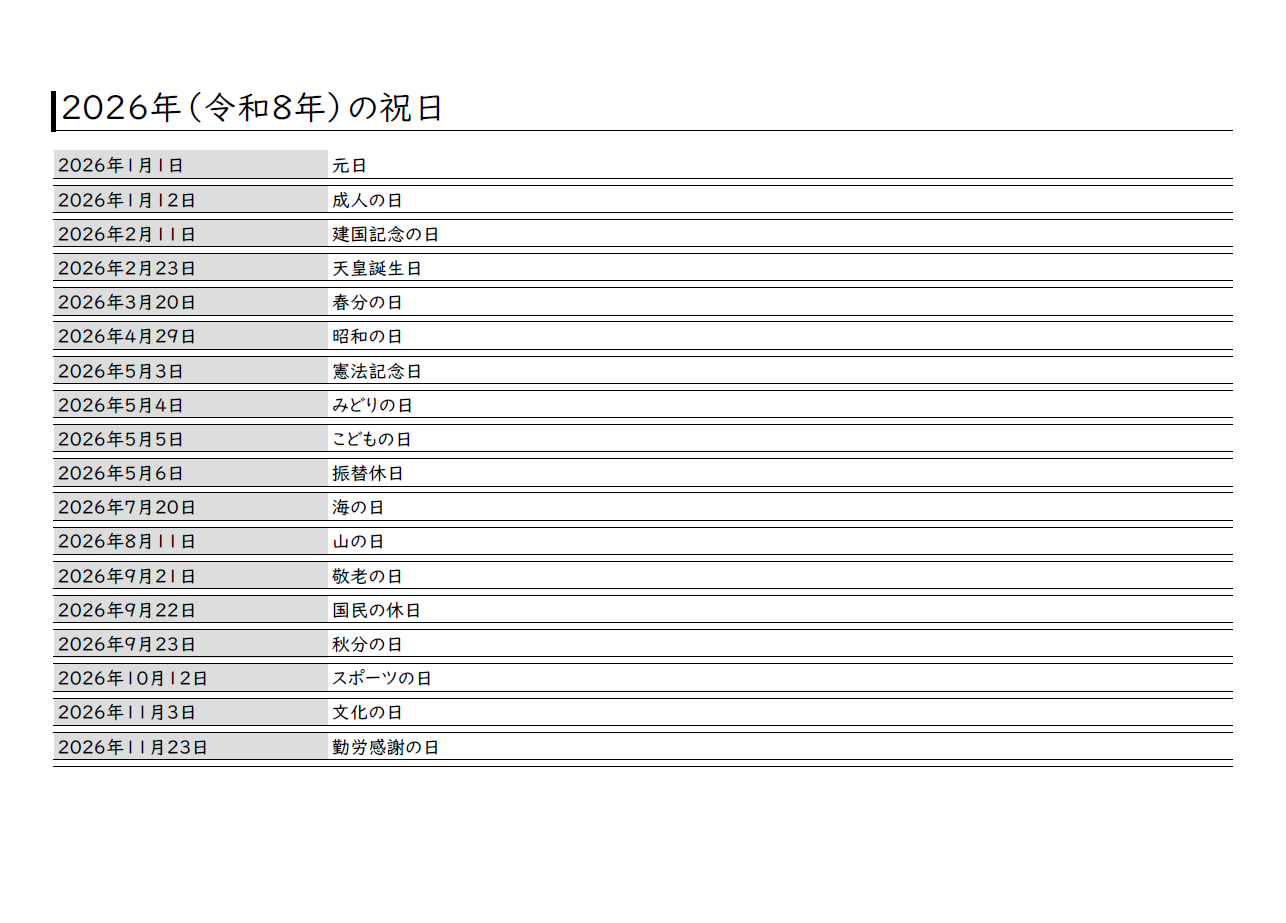 2026年（令和8年）の祝日

| | |
|---|---|
| 2026年1月1日 | 元日 |
| 2026年1月12日 | 成人の日 |
| 2026年2月11日 | 建国記念の日 |
| 2026年2月23日 | 天皇誕生日 |
| 2026年3月20日 | 春分の日 |
| 2026年4月29日 | 昭和の日 |
| 2026年5月3日 | 憲法記念日 |
| 2026年5月4日 | みどりの日 |
| 2026年5月5日 | こどもの日 |
| 2026年5月6日 | 振替休日 |
| 2026年7月20日 | 海の日 |
| 2026年8月11日 | 山の日 |
| 2026年9月21日 | 敬老の日 |
| 2026年9月22日 | 国民の休日 |
| 2026年9月23日 | 秋分の日 |
| 2026年10月12日 | スポーツの日 |
| 2026年11月3日 | 文化の日 |
| 2026年11月23日 | 勤労感謝の日 |